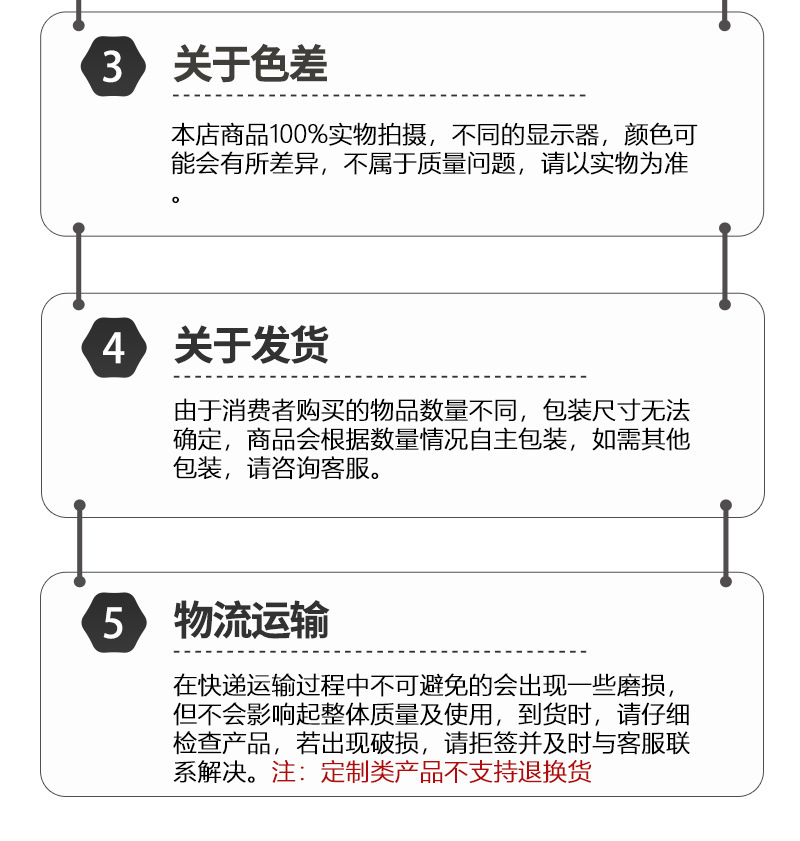 3 关于色差

本店商品100%实物拍摄，不同的显示器，颜色可能会有所差异，不属于质量问题，请以实物为准。

4 关于发货

由于消费者购买的物品数量不同，包装尺寸无法确定，商品会根据数量情况自主包装，如需其他包装，请咨询客服。

5 物流运输

在快递运输过程中不可避免的会出现一些磨损，但不会影响起整体质量及使用，到货时，请仔细检查产品，若出现破损，请拒签并及时与客服联系解决。注：定制类产品不支持退换货